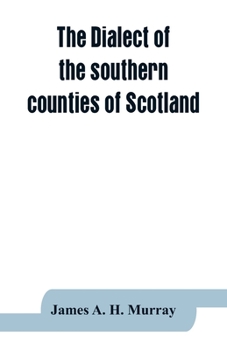 The Dialect of the southern counties of Scotland

James A. H. Murray